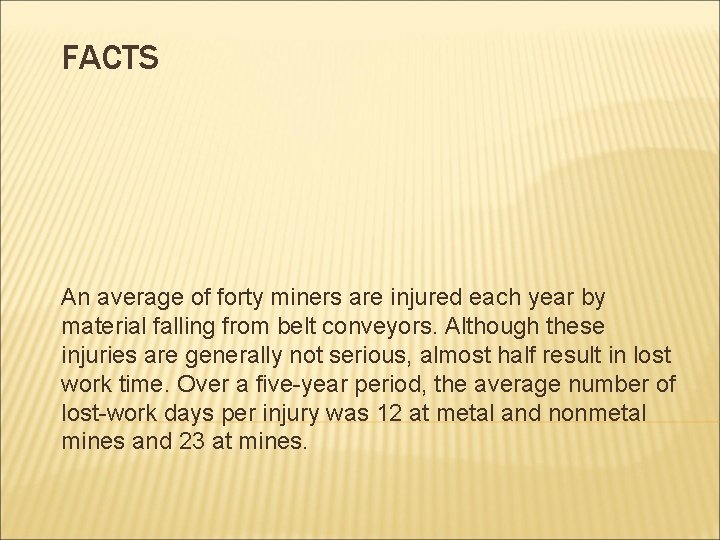 FACTS

An average of forty miners are injured each year by material falling from belt conveyors. Although these injuries are generally not serious, almost half result in lost work time. Over a five-year period, the average number of lost-work days per injury was 12 at metal and nonmetal mines and 23 at mines.